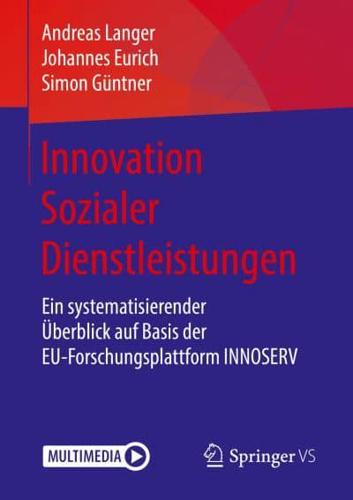 Andreas Langer
Johannes Eurich
Simon Güntner

Innovation Sozialer Dienstleistungen

Ein systematisierender Überblick auf Basis der EU-Forschungsplattform INNOSERV

MULTIMEDIA

Springer VS